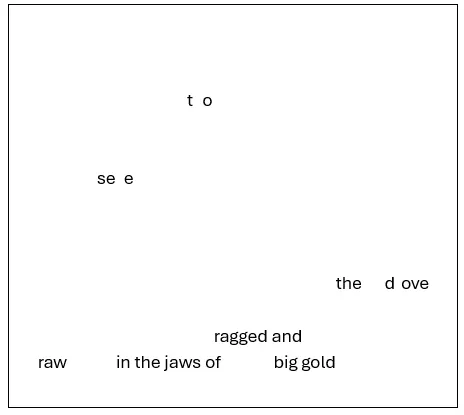 t o

se e

the d ove

ragged and

raw in the jaws of big gold